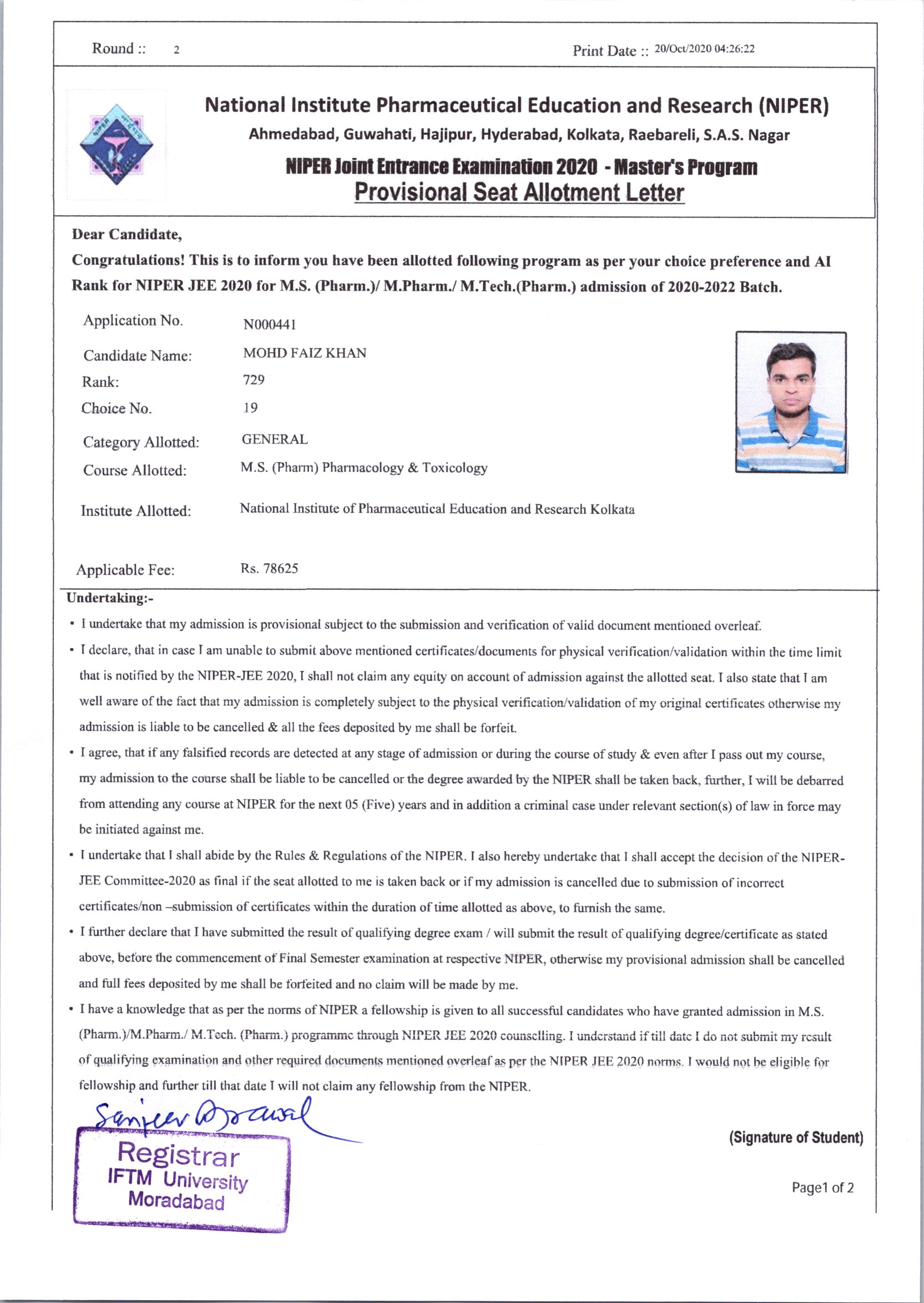 Round :: 2

Print Date :: 20/Oct/2020 04:26:22

National Institute Pharmaceutical Education and Research (NIPER)

Ahmedabad, Guwahati, Hajipur, Hyderabad, Kolkata, Raebareli, S.A.S. Nagar

NIPER Joint Entrance Examination 2020 - Master's Program

Provisional Seat Allotment Letter

Dear Candidate,

Congratulations! This is to inform you have been allotted following program as per your choice preference and AI Rank for NIPER JEE 2020 for M.S. (Pharm.)/ M.Pharm./ M.Tech.(Pharm.) admission of 2020-2022 Batch.

Application No. N000441

Candidate Name: MOHD FAIZ KHAN

Rank: 729

Choice No. 19

Category Allotted: GENERAL

Course Allotted: M.S. (Pharm) Pharmacology & Toxicology

Institute Allotted: National Institute of Pharmaceutical Education and Research Kolkata

Applicable Fee: Rs. 78625

Undertaking:-

• I undertake that my admission is provisional subject to the submission and verification of valid document mentioned overleaf.

• I declare, that in case I am unable to submit above mentioned certificates/documents for physical verification/validation within the time limit that is notified by the NIPER-JEE 2020, I shall not claim any equity on account of admission against the allotted seat. I also state that I am well aware of the fact that my admission is completely subject to the physical verification/validation of my original certificates otherwise my admission is liable to be cancelled & all the fees deposited by me shall be forfeit.

• I agree, that if any falsified records are detected at any stage of admission or during the course of study & even after I pass out my course, my admission to the course shall be liable to be cancelled or the degree awarded by the NIPER shall be taken back, further, I will be debarred from attending any course at NIPER for the next 05 (Five) years and in addition a criminal case under relevant section(s) of law in force may be initiated against me.

• I undertake that I shall abide by the Rules & Regulations of the NIPER. I also hereby undertake that I shall accept the decision of the NIPER-JEE Committee-2020 as final if the seat allotted to me is taken back or if my admission is cancelled due to submission of incorrect certificates/non –submission of certificates within the duration of time allotted as above, to furnish the same.

• I further declare that I have submitted the result of qualifying degree exam / will submit the result of qualifying degree/certificate as stated above, before the commencement of Final Semester examination at respective NIPER, otherwise my provisional admission shall be cancelled and full fees deposited by me shall be forfeited and no claim will be made by me.

• I have a knowledge that as per the norms of NIPER a fellowship is given to all successful candidates who have granted admission in M.S. (Pharm.)/M.Pharm./ M.Tech. (Pharm.) programme through NIPER JEE 2020 counselling. I understand if till date I do not submit my result of qualifying examination and other required documents mentioned overleaf as per the NIPER JEE 2020 norms. I would not be eligible for fellowship and further till that date I will not claim any fellowship from the NIPER.

Sanjeev Agrawal

Registrar
IFTM University
Moradabad

(Signature of Student)

Page1 of 2